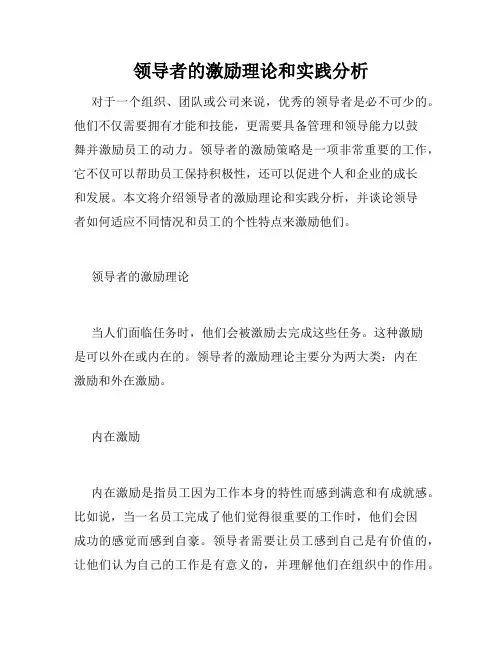 领导者的激励理论和实践分析

对于一个组织、团队或公司来说，优秀的领导者是必不可少的。他们不仅需要拥有才能和技能，更需要具备管理和领导能力以鼓舞并激励员工的动力。领导者的激励策略是一项非常重要的工作，它不仅可以帮助员工保持积极性，还可以促进个人和企业的成长和发展。本文将介绍领导者的激励理论和实践分析，并谈论领导者如何适应不同情况和员工的个性特点来激励他们。

领导者的激励理论

当人们面临任务时，他们会被激励去完成这些任务。这种激励是可以外在或内在的。领导者的激励理论主要分为两大类：内在激励和外在激励。

内在激励

内在激励是指员工因为工作本身的特性而感到满意和有成就感。比如说，当一名员工完成了他们觉得很重要的工作时，他们会因成功的感觉而感到自豪。领导者需要让员工感到自己是有价值的，让他们认为自己的工作是有意义的，并理解他们在组织中的作用。